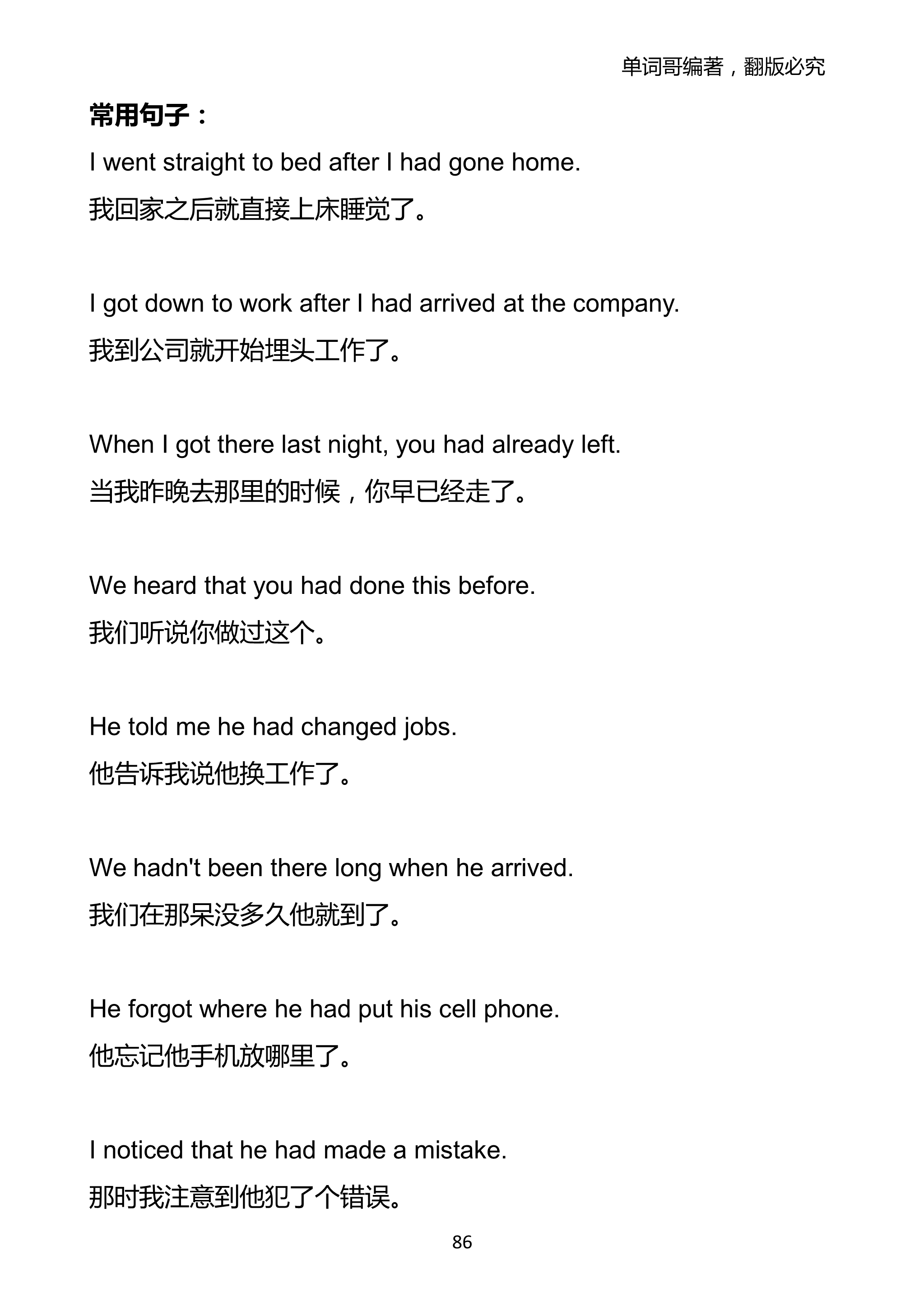 单词哥编著，翻版必究

常用句子：

I went straight to bed after I had gone home.

我回家之后就直接上床睡觉了。

I got down to work after I had arrived at the company.

我到公司就开始埋头工作了。

When I got there last night, you had already left.

当我昨晚去那里的时候，你早已经走了。

We heard that you had done this before.

我们听说你做过这个。

He told me he had changed jobs.

他告诉我说他换工作了。

We hadn't been there long when he arrived.

我们在那呆没多久他就到了。

He forgot where he had put his cell phone.

他忘记他手机放哪里了。

I noticed that he had made a mistake.

那时我注意到他犯了个错误。

86